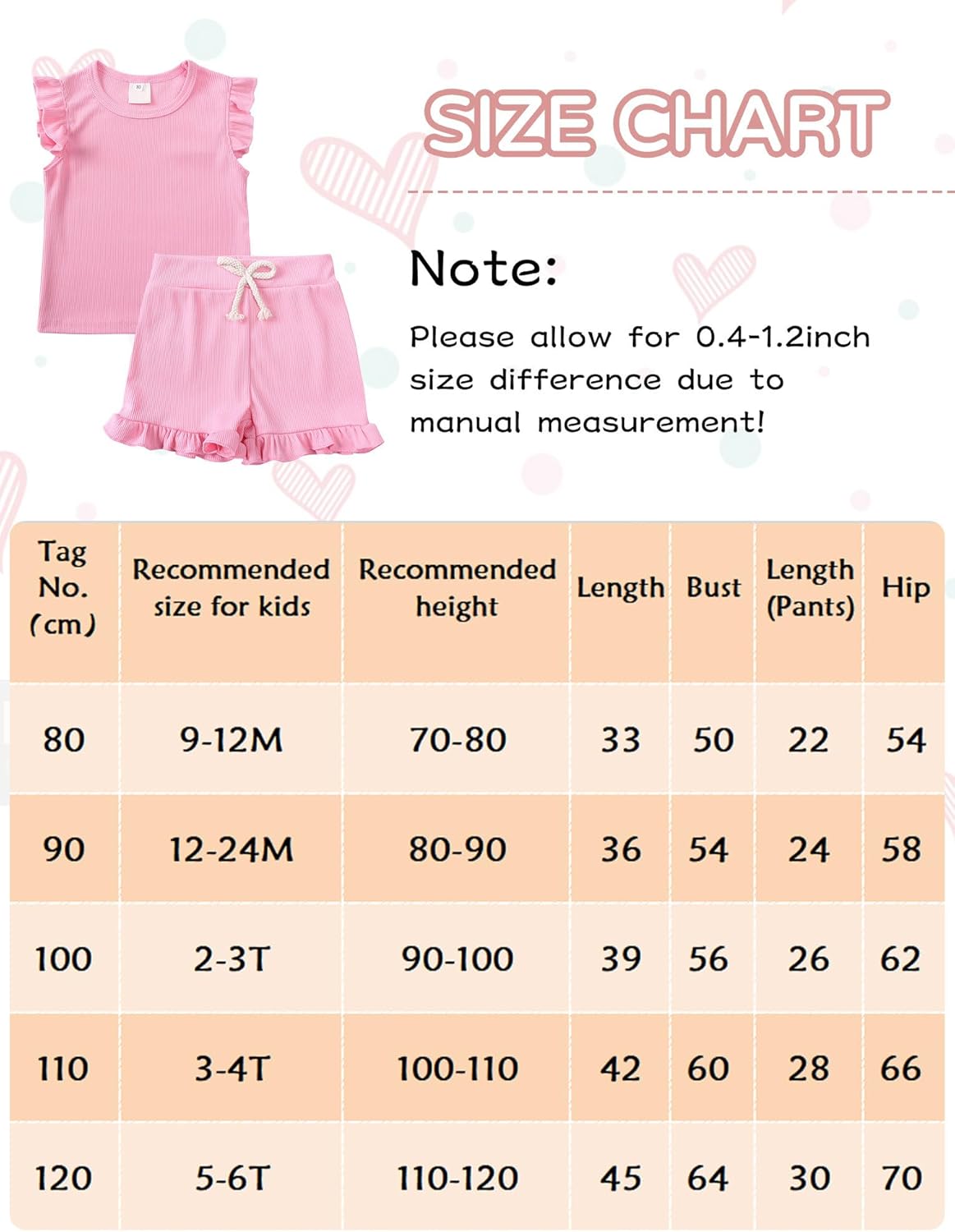 SIZE CHART

Note:

Please allow for 0.4-1.2inch size difference due to manual measurement!

| Tag No. (cm) | Recommended size for kids | Recommended height | Length | Bust | Length (Pants) | Hip |
|---|---|---|---|---|---|---|
| 80 | 9-12M | 70-80 | 33 | 50 | 22 | 54 |
| 90 | 12-24M | 80-90 | 36 | 54 | 24 | 58 |
| 100 | 2-3T | 90-100 | 39 | 56 | 26 | 62 |
| 110 | 3-4T | 100-110 | 42 | 60 | 28 | 66 |
| 120 | 5-6T | 110-120 | 45 | 64 | 30 | 70 |